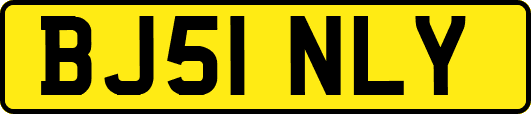 BJ51 NLY